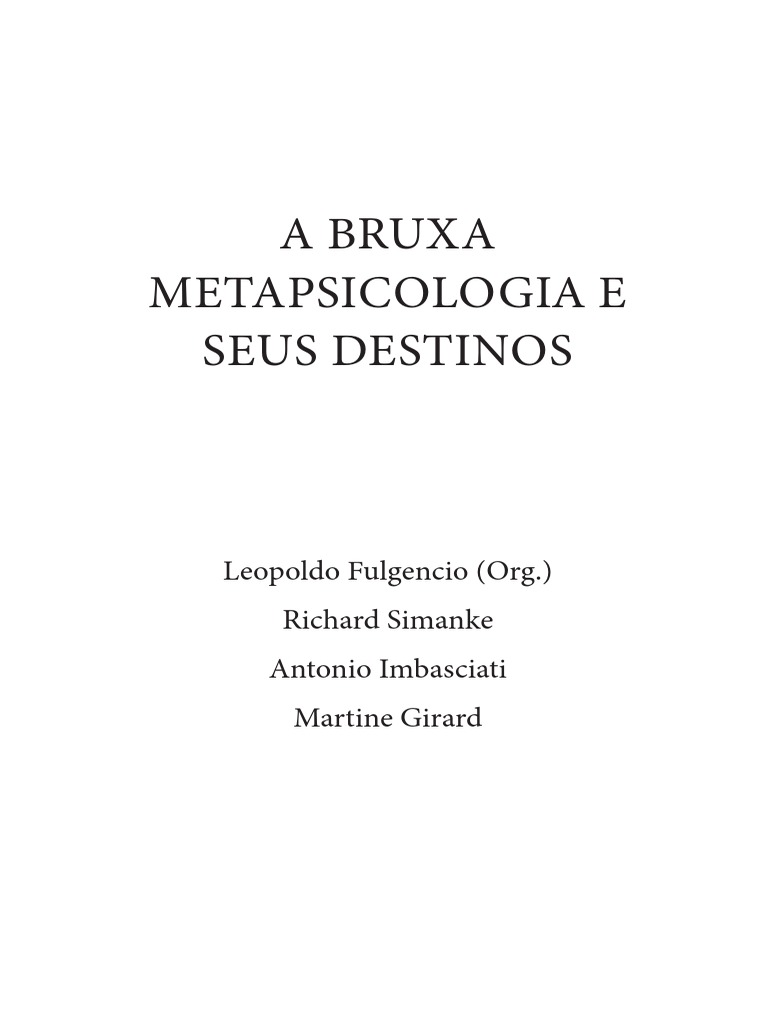 A BRUXA
METAPSICOLOGIA E
SEUS DESTINOS

Leopoldo Fulgencio (Org.)

Richard Simanke

Antonio Imbasciati

Martine Girard